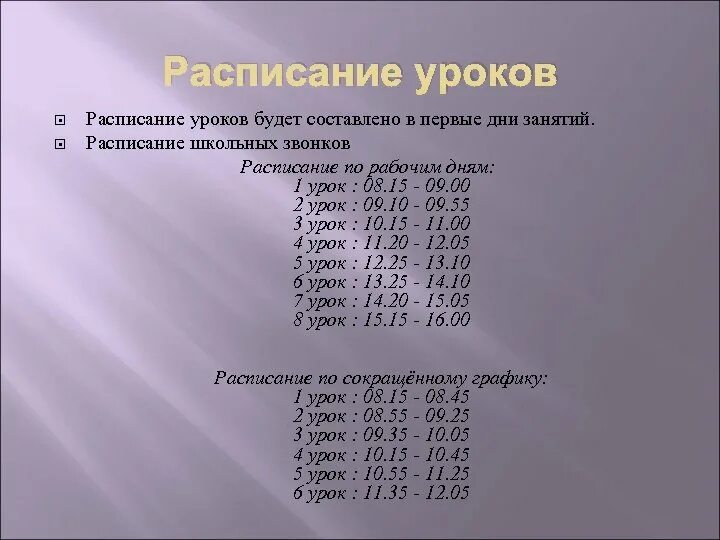 Расписание уроков

Расписание уроков будет составлено в первые дни занятий.

Расписание школьных звонков

Расписание по рабочим дням:
1 урок : 08.15 - 09.00
2 урок : 09.10 - 09.55
3 урок : 10.15 - 11.00
4 урок : 11.20 - 12.05
5 урок : 12.25 - 13.10
6 урок : 13.25 - 14.10
7 урок : 14.20 - 15.05
8 урок : 15.15 - 16.00

Расписание по сокращённому графику:
1 урок : 08.15 - 08.45
2 урок : 08.55 - 09.25
3 урок : 09.35 - 10.05
4 урок : 10.15 - 10.45
5 урок : 10.55 - 11.25
6 урок : 11.35 - 12.05